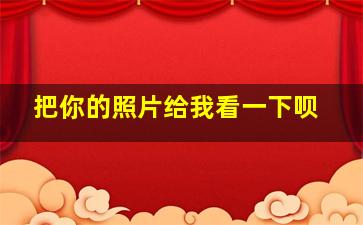 把你的照片给我看一下呗